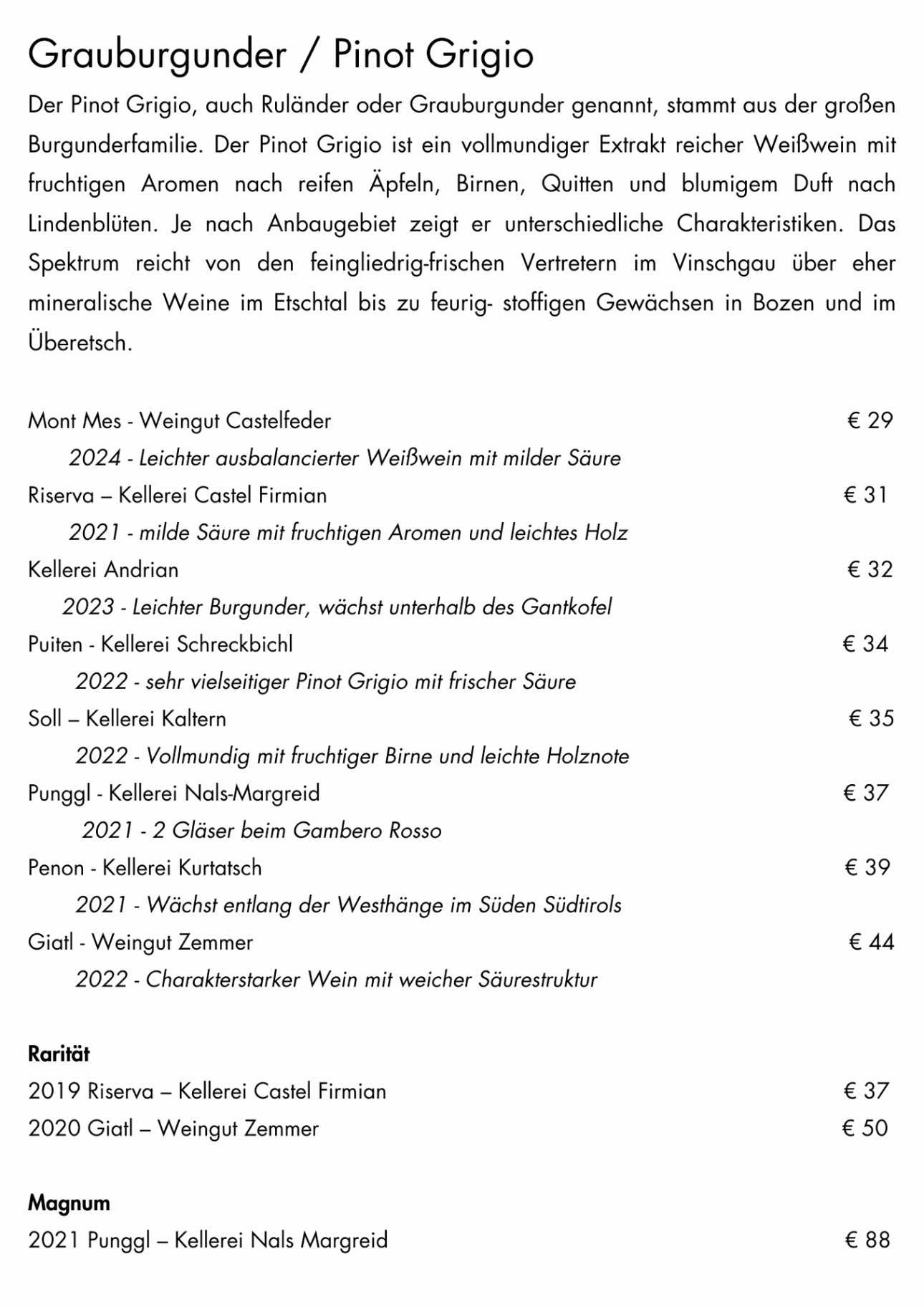 Grauburgunder / Pinot Grigio

Der Pinot Grigio, auch Ruländer oder Grauburgunder genannt, stammt aus der großen Burgunderfamilie. Der Pinot Grigio ist ein vollmundiger Extrakt reicher Weißwein mit fruchtigen Aromen nach reifen Äpfeln, Birnen, Quitten und blumigem Duft nach Lindenblüten. Je nach Anbaugebiet zeigt er unterschiedliche Charakteristiken. Das Spektrum reicht von den feingliedrig-frischen Vertretern im Vinschgau über eher mineralische Weine im Etschtal bis zu feurig- stoffigen Gewächsen in Bozen und im Überetsch.

Mont Mes - Weingut Castelfeder € 29
2024 - Leichter ausbalancierter Weißwein mit milder Säure
Riserva – Kellerei Castel Firmian € 31
2021 - milde Säure mit fruchtigen Aromen und leichtes Holz
Kellerei Andrian € 32
2023 - Leichter Burgunder, wächst unterhalb des Gantkofel
Puiten - Kellerei Schreckbichl € 34
2022 - sehr vielseitiger Pinot Grigio mit frischer Säure
Soll – Kellerei Kaltern € 35
2022 - Vollmundig mit fruchtiger Birne und leichte Holznote
Punggl - Kellerei Nals-Margreid € 37
2021 - 2 Gläser beim Gambero Rosso
Penon - Kellerei Kurtatsch € 39
2021 - Wächst entlang der Westhänge im Süden Südtirols
Giatl - Weingut Zemmer € 44
2022 - Charakterstarker Wein mit weicher Säurestruktur

Rarität
2019 Riserva – Kellerei Castel Firmian € 37
2020 Giatl – Weingut Zemmer € 50

Magnum
2021 Punggl – Kellerei Nals Margreid € 88